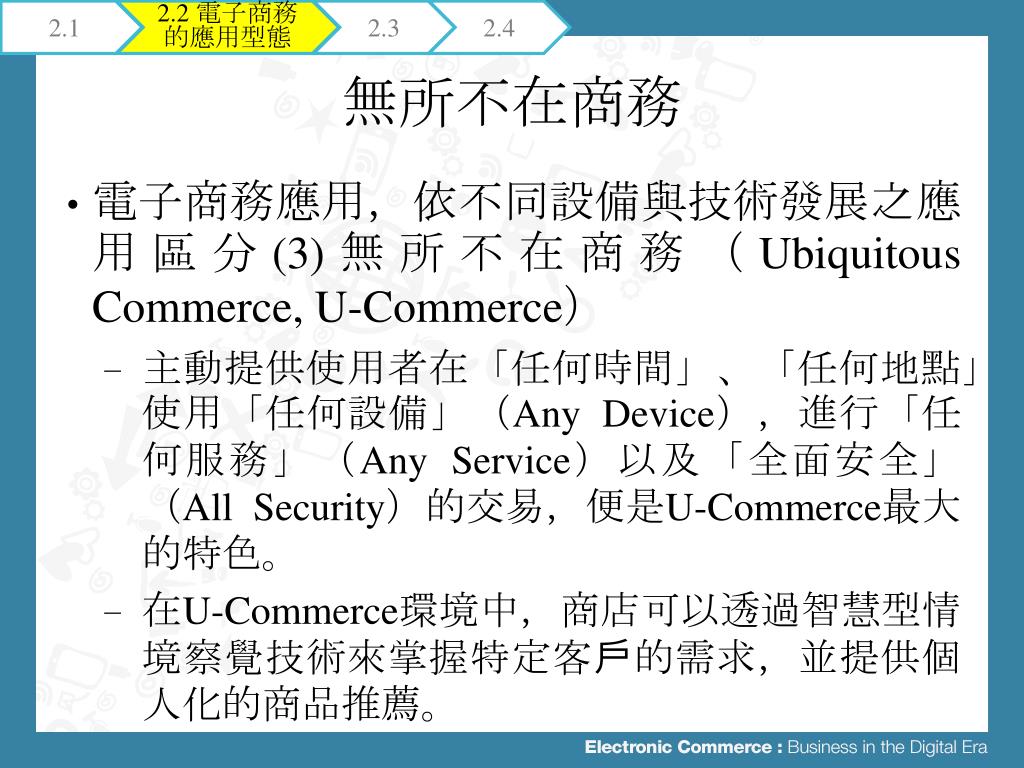 2.1

2.2 電子商務的應用型態

2.3

2.4

無所不在商務

• 電子商務應用，依不同設備與技術發展之應用區分 (3) 無所不在商務（Ubiquitous Commerce, U-Commerce）

– 主動提供使用者在「任何時間」、「任何地點」使用「任何設備」（Any Device），進行「任何服務」（Any Service）以及「全面安全」（All Security）的交易，便是U-Commerce最大的特色。

– 在U-Commerce環境中，商店可以透過智慧型情境察覺技術來掌握特定客戶的需求，並提供個人化的商品推薦。

Electronic Commerce : Business in the Digital Era